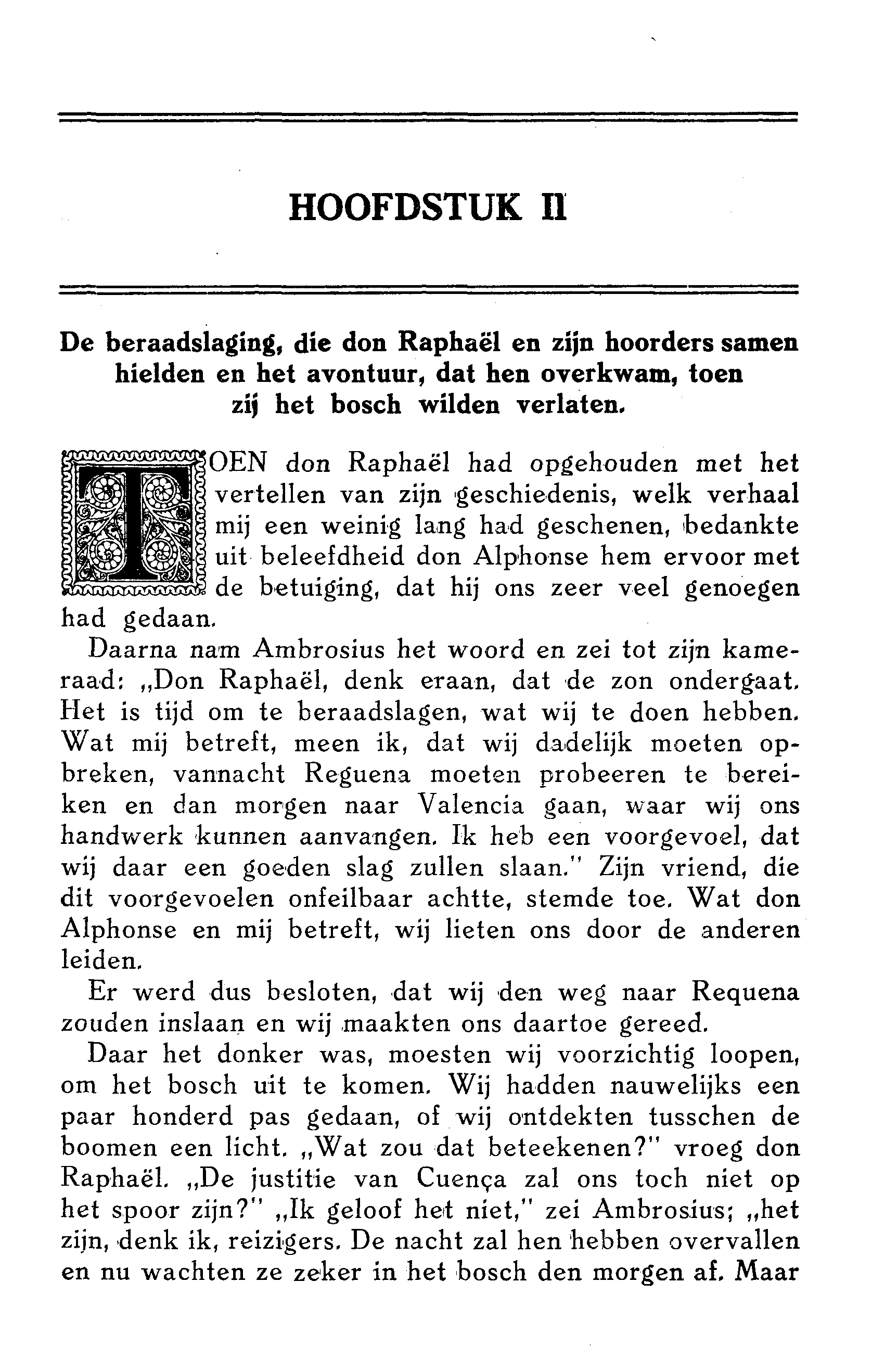 HOOFDSTUK II

De beraadslaging, die don Raphaël en zijn hoorders samen hielden en het avontuur, dat hen overkwam, toen zij het bosch wilden verlaten.

TOEN don Raphaël had opgehouden met het vertellen van zijn geschiedenis, welk verhaal mij een weinig lang had geschenen, bedankte uit beleefdheid don Alphonse hem ervoor met de betuiging, dat hij ons zeer veel genoegen had gedaan.

Daarna nam Ambrosius het woord en zei tot zijn kameraad: „Don Raphaël, denk eraan, dat de zon ondergaat. Het is tijd om te beraadslagen, wat wij te doen hebben. Wat mij betreft, meen ik, dat wij dadelijk moeten opbreken, vannacht Reguena moeten probeeren te bereiken en dan morgen naar Valencia gaan, waar wij ons handwerk kunnen aanvangen. Ik heb een voorgevoel, dat wij daar een goeden slag zullen slaan." Zijn vriend, die dit voorgevoelen onfeilbaar achtte, stemde toe. Wat don Alphonse en mij betreft, wij lieten ons door de anderen leiden.

Er werd dus besloten, dat wij den weg naar Requena zouden inslaan en wij maakten ons daartoe gereed.

Daar het donker was, moesten wij voorzichtig loopen, om het bosch uit te komen. Wij hadden nauwelijks een paar honderd pas gedaan, of wij ontdekten tusschen de boomen een licht. „Wat zou dat beteekenen?" vroeg don Raphaël. „De justitie van Cuença zal ons toch niet op het spoor zijn?" „Ik geloof het niet," zei Ambrosius; „het zijn, denk ik, reizigers. De nacht zal hen hebben overvallen en nu wachten ze zeker in het bosch den morgen af. Maar